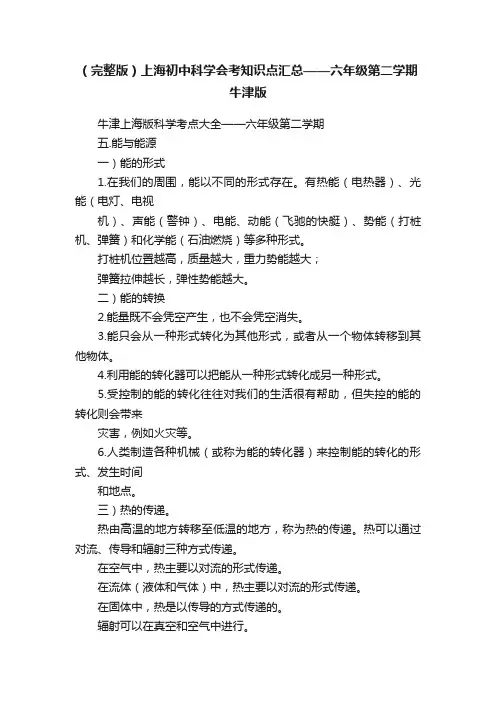 （完整版）上海初中科学会考知识点汇总——六年级第二学期牛津版

牛津上海版科学考点大全——六年级第二学期

五.能与能源

一）能的形式

1.在我们的周围，能以不同的形式存在。有热能（电热器）、光能（电灯、电视

机）、声能（警钟）、电能、动能（飞驰的快艇）、势能（打桩机、弹簧）和化学能（石油燃烧）等多种形式。

打桩机位置越高，质量越大，重力势能越大；

弹簧拉伸越长，弹性势能越大。

二）能的转换

2.能量既不会凭空产生，也不会凭空消失。

3.能只会从一种形式转化为其他形式，或者从一个物体转移到其他物体。

4.利用能的转化器可以把能从一种形式转化成另一种形式。

5.受控制的能的转化往往对我们的生活很有帮助，但失控的能的转化则会带来

灾害，例如火灾等。

6.人类制造各种机械（或称为能的转化器）来控制能的转化的形式、发生时间

和地点。

三）热的传递。

热由高温的地方转移至低温的地方，称为热的传递。热可以通过对流、传导和辐射三种方式传递。

在空气中，热主要以对流的形式传递。

在流体（液体和气体）中，热主要以对流的形式传递。

在固体中，热是以传导的方式传递的。

辐射可以在真空和空气中进行。